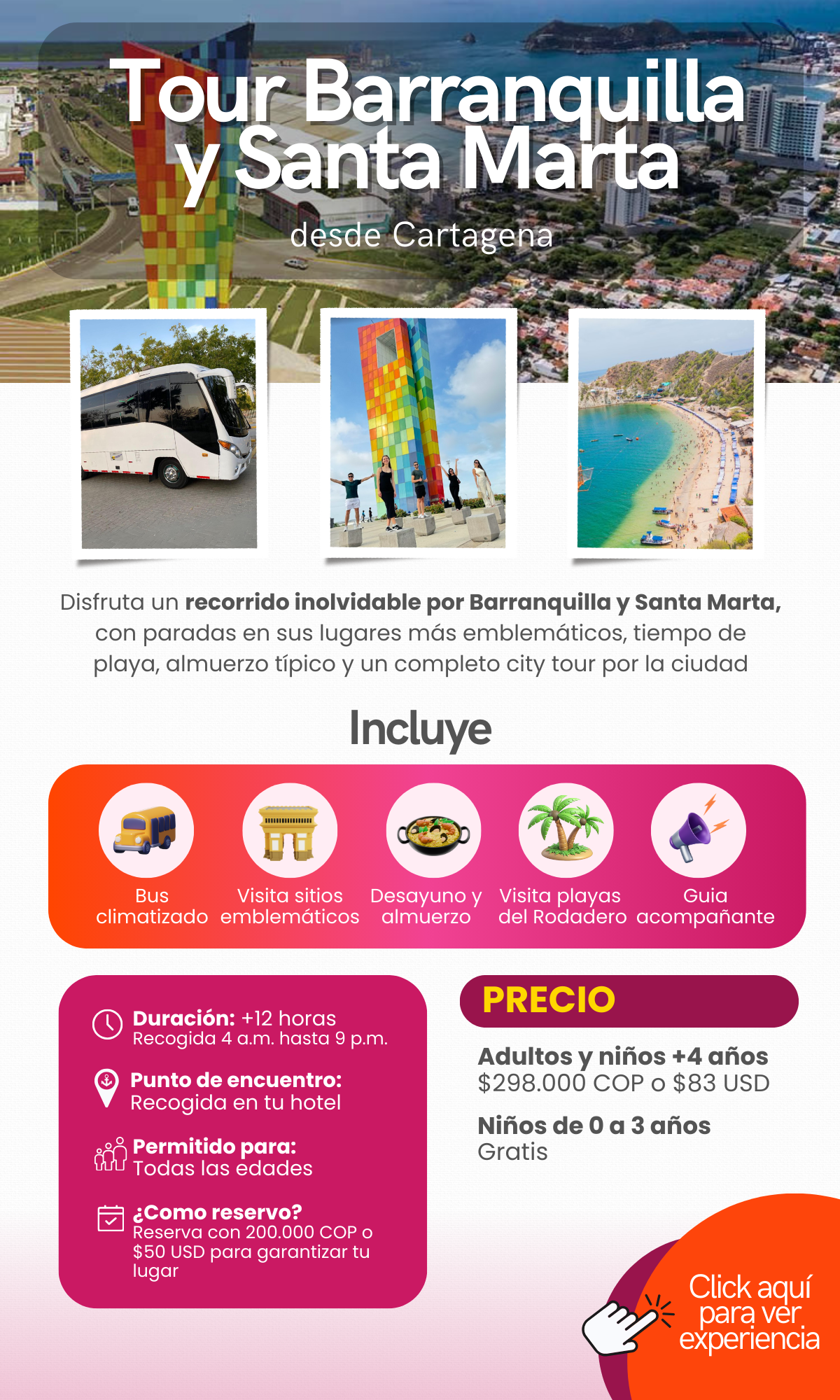 Tour Barranquilla y Santa Marta

desde Cartagena

Disfruta un recorrido inolvidable por Barranquilla y Santa Marta, con paradas en sus lugares más emblemáticos, tiempo de playa, almuerzo típico y un completo city tour por la ciudad

Incluye

Bus climatizado

Visita sitios emblemáticos

Desayuno y almuerzo

Visita playas del Rodadero

Guia acompañante

Duración: +12 horas
Recogida 4 a.m. hasta 9 p.m.

Punto de encuentro:
Recogida en tu hotel

Permitido para:
Todas las edades

¿Como reservo?
Reserva con 200.000 COP o $50 USD para garantizar tu lugar

PRECIO

Adultos y niños +4 años
$298.000 COP o $83 USD

Niños de 0 a 3 años
Gratis

Click aquí para ver experiencia